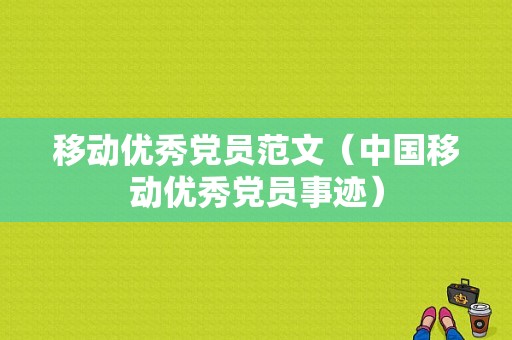 移动优秀党员范文（中国移动优秀党员事迹）